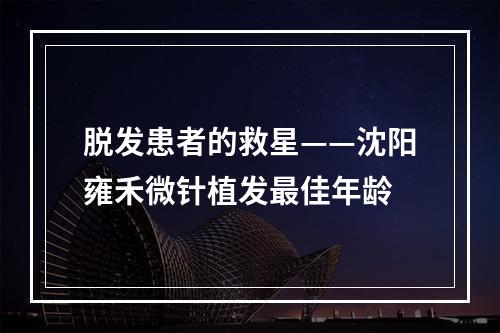 脱发患者的救星——沈阳雍禾微针植发最佳年龄